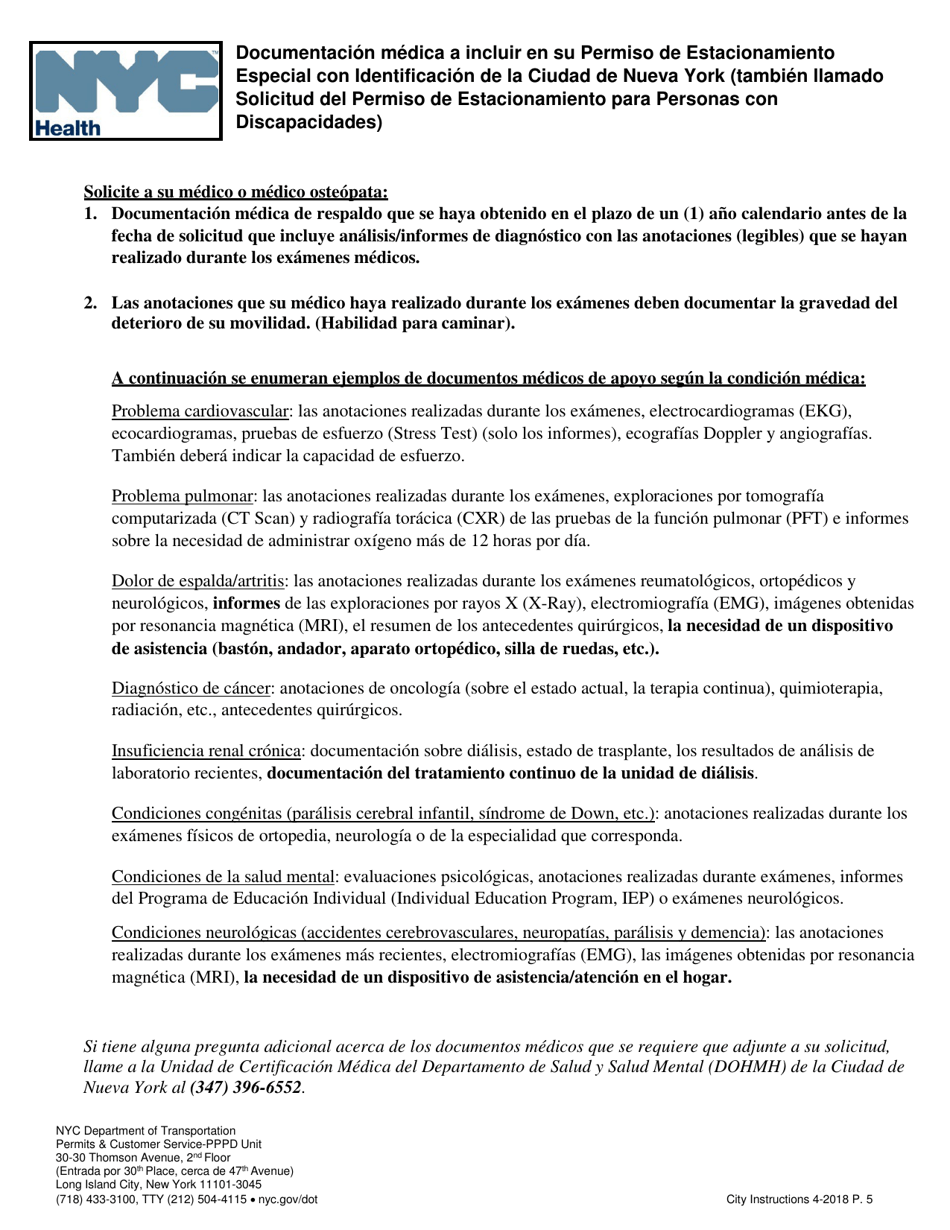 NYC Health

Documentación médica a incluir en su Permiso de Estacionamiento Especial con Identificación de la Ciudad de Nueva York (también llamado Solicitud del Permiso de Estacionamiento para Personas con Discapacidades)

Solicite a su médico o médico osteópata:

1. Documentación médica de respaldo que se haya obtenido en el plazo de un (1) año calendario antes de la fecha de solicitud que incluye análisis/informes de diagnóstico con las anotaciones (legibles) que se hayan realizado durante los exámenes médicos.

2. Las anotaciones que su médico haya realizado durante los exámenes deben documentar la gravedad del deterioro de su movilidad. (Habilidad para caminar).

A continuación se enumeran ejemplos de documentos médicos de apoyo según la condición médica:

Problema cardiovascular: las anotaciones realizadas durante los exámenes, electrocardiogramas (EKG), ecocardiogramas, pruebas de esfuerzo (Stress Test) (solo los informes), ecografías Doppler y angiografías. También deberá indicar la capacidad de esfuerzo.

Problema pulmonar: las anotaciones realizadas durante los exámenes, exploraciones por tomografía computarizada (CT Scan) y radiografía torácica (CXR) de las pruebas de la función pulmonar (PFT) e informes sobre la necesidad de administrar oxígeno más de 12 horas por día.

Dolor de espalda/artritis: las anotaciones realizadas durante los exámenes reumatológicos, ortopédicos y neurológicos, informes de las exploraciones por rayos X (X-Ray), electromiografía (EMG), imágenes obtenidas por resonancia magnética (MRI), el resumen de los antecedentes quirúrgicos, la necesidad de un dispositivo de asistencia (bastón, andador, aparato ortopédico, silla de ruedas, etc.).

Diagnóstico de cáncer: anotaciones de oncología (sobre el estado actual, la terapia continua), quimioterapia, radiación, etc., antecedentes quirúrgicos.

Insuficiencia renal crónica: documentación sobre diálisis, estado de trasplante, los resultados de análisis de laboratorio recientes, documentación del tratamiento continuo de la unidad de diálisis.

Condiciones congénitas (parálisis cerebral infantil, síndrome de Down, etc.): anotaciones realizadas durante los exámenes físicos de ortopedia, neurología o de la especialidad que corresponda.

Condiciones de la salud mental: evaluaciones psicológicas, anotaciones realizadas durante exámenes, informes del Programa de Educación Individual (Individual Education Program, IEP) o exámenes neurológicos.

Condiciones neurológicas (accidentes cerebrovasculares, neuropatías, parálisis y demencia): las anotaciones realizadas durante los exámenes más recientes, electromiografías (EMG), las imágenes obtenidas por resonancia magnética (MRI), la necesidad de un dispositivo de asistencia/atención en el hogar.

Si tiene alguna pregunta adicional acerca de los documentos médicos que se requiere que adjunte a su solicitud, llame a la Unidad de Certificación Médica del Departamento de Salud y Salud Mental (DOHMH) de la Ciudad de Nueva York al (347) 396-6552.

NYC Department of Transportation
Permits & Customer Service-PPPD Unit
30-30 Thomson Avenue, 2nd Floor
(Entrada por 30th Place, cerca de 47th Avenue)
Long Island City, New York 11101-3045
(718) 433-3100, TTY (212) 504-4115 • nyc.gov/dot

City Instructions 4-2018 P. 5